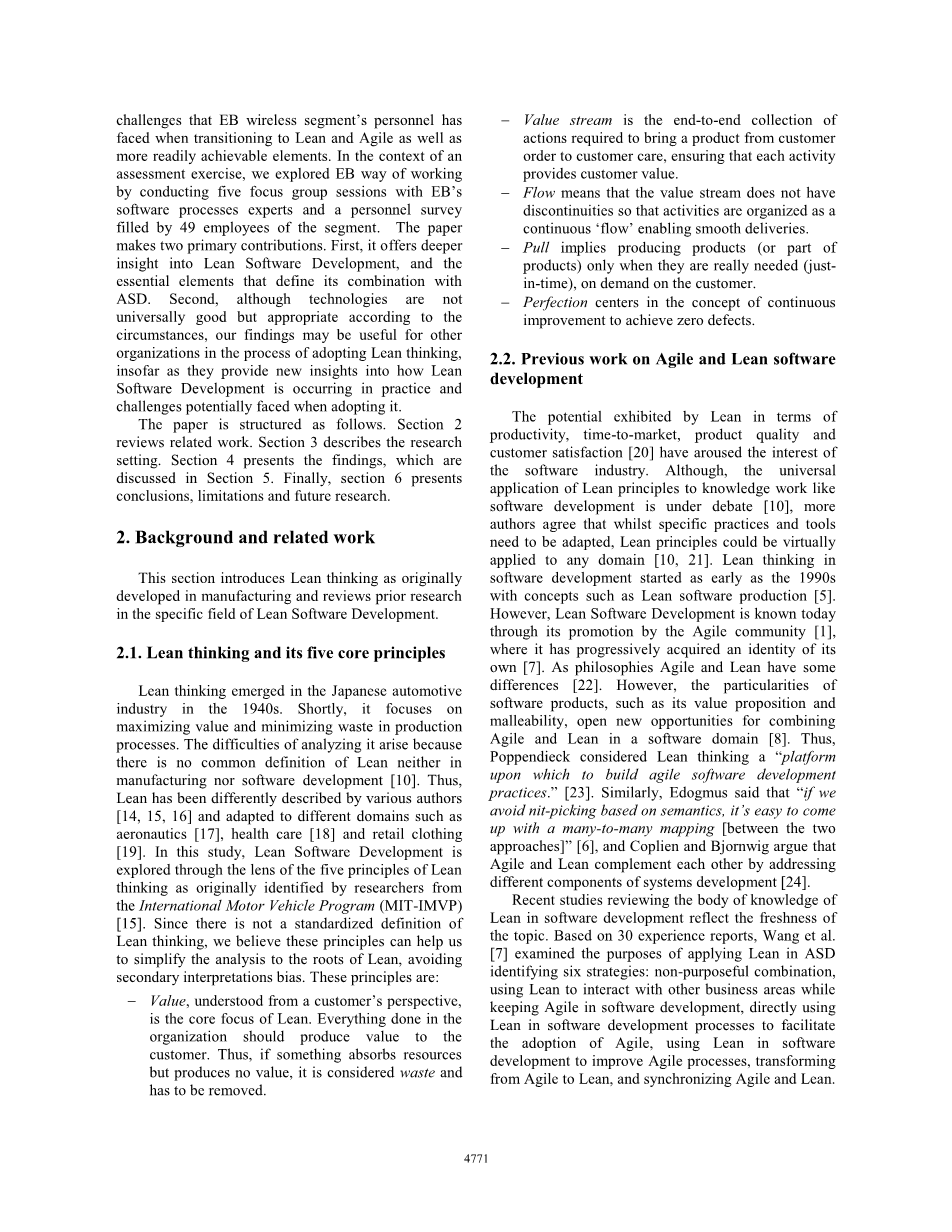 challenges that EB wireless segment's personnel has faced when transitioning to Lean and Agile as well as more readily achievable elements. In the context of an assessment exercise, we explored EB way of working by conducting five focus group sessions with EB's software processes experts and a personnel survey filled by 49 employees of the segment. The paper makes two primary contributions. First, it offers deeper insight into Lean Software Development, and the essential elements that define its combination with ASD. Second, although technologies are not universally good but appropriate according to the circumstances, our findings may be useful for other organizations in the process of adopting Lean thinking, insofar as they provide new insights into how Lean Software Development is occurring in practice and challenges potentially faced when adopting it.

The paper is structured as follows. Section 2 reviews related work. Section 3 describes the research setting. Section 4 presents the findings, which are discussed in Section 5. Finally, section 6 presents conclusions, limitations and future research.

2. Background and related work

This section introduces Lean thinking as originally developed in manufacturing and reviews prior research in the specific field of Lean Software Development.

2.1. Lean thinking and its five core principles

Lean thinking emerged in the Japanese automotive industry in the 1940s. Shortly, it focuses on maximizing value and minimizing waste in production processes. The difficulties of analyzing it arise because there is no common definition of Lean neither in manufacturing nor software development [10]. Thus, Lean has been differently described by various authors [14, 15, 16] and adapted to different domains such as aeronautics [17], health care [18] and retail clothing [19]. In this study, Lean Software Development is explored through the lens of the five principles of Lean thinking as originally identified by researchers from the International Motor Vehicle Program (MIT-IMVP) [15]. Since there is not a standardized definition of Lean thinking, we believe these principles can help us to simplify the analysis to the roots of Lean, avoiding secondary interpretations bias. These principles are:

– Value, understood from a customer's perspective, is the core focus of Lean. Everything done in the organization should produce value to the customer. Thus, if something absorbs resources but produces no value, it is considered waste and has to be removed.

– Value stream is the end-to-end collection of actions required to bring a product from customer order to customer care, ensuring that each activity provides customer value.

– Flow means that the value stream does not have discontinuities so that activities are organized as a continuous 'flow' enabling smooth deliveries.

– Pull implies producing products (or part of products) only when they are really needed (just-in-time), on demand on the customer.

– Perfection centers in the concept of continuous improvement to achieve zero defects.

2.2. Previous work on Agile and Lean software development

The potential exhibited by Lean in terms of productivity, time-to-market, product quality and customer satisfaction [20] have aroused the interest of the software industry. Although, the universal application of Lean principles to knowledge work like software development is under debate [10], more authors agree that whilst specific practices and tools need to be adapted, Lean principles could be virtually applied to any domain [10, 21]. Lean thinking in software development started as early as the 1990s with concepts such as Lean software production [5]. However, Lean Software Development is known today through its promotion by the Agile community [1], where it has progressively acquired an identity of its own [7]. As philosophies Agile and Lean have some differences [22]. However, the particularities of software products, such as its value proposition and malleability, open new opportunities for combining Agile and Lean in a software domain [8]. Thus, Poppendieck considered Lean thinking a "platform upon which to build agile software development practices." [23]. Similarly, Edogmus said that "if we avoid nit-picking based on semantics, it's easy to come up with a many-to-many mapping [between the two approaches]" [6], and Coplien and Bjornwig argue that Agile and Lean complement each other by addressing different components of systems development [24].

Recent studies reviewing the body of knowledge of Lean in software development reflect the freshness of the topic. Based on 30 experience reports, Wang et al. [7] examined the purposes of applying Lean in ASD identifying six strategies: non-purposeful combination, using Lean to interact with other business areas while keeping Agile in software development, directly using Lean in software development processes to facilitate the adoption of Agile, using Lean in software development to improve Agile processes, transforming from Agile to Lean, and synchronizing Agile and Lean.

4771